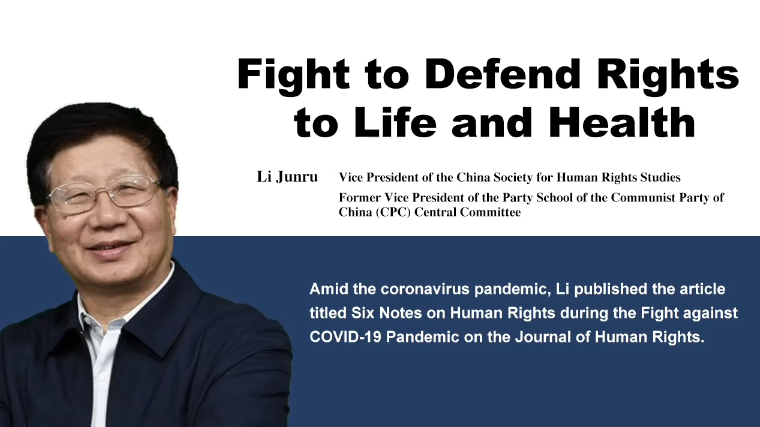 Fight to Defend Rights to Life and Health

Li Junru Vice President of the China Society for Human Rights Studies
Former Vice President of the Party School of the Communist Party of China (CPC) Central Committee

Amid the coronavirus pandemic, Li published the article titled Six Notes on Human Rights during the Fight against COVID-19 Pandemic on the Journal of Human Rights.